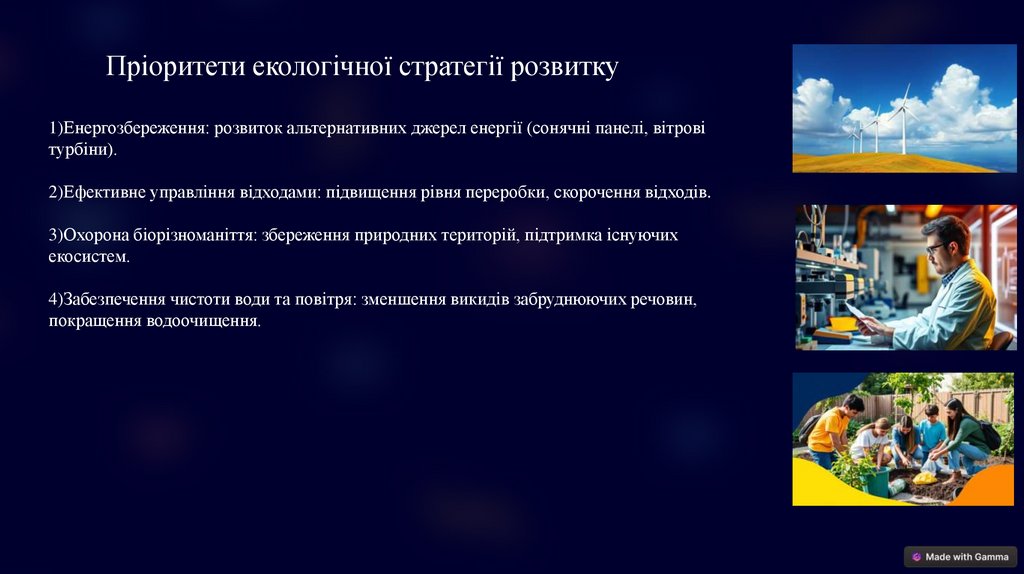 Пріоритети екологічної стратегії розвитку

1)Енергозбереження: розвиток альтернативних джерел енергії (сонячні панелі, вітрові турбіни).

2)Ефективне управління відходами: підвищення рівня переробки, скорочення відходів.

3)Охорона біорізноманіття: збереження природних територій, підтримка існуючих екосистем.

4)Забезпечення чистоти води та повітря: зменшення викидів забруднюючих речовин, покращення водоочищення.

Made with Gamma